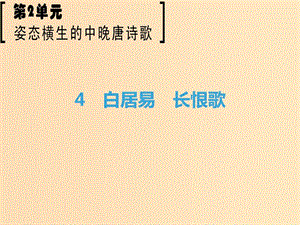 第2单元
姿态横生的中晚唐诗歌

4　白居易　长恨歌